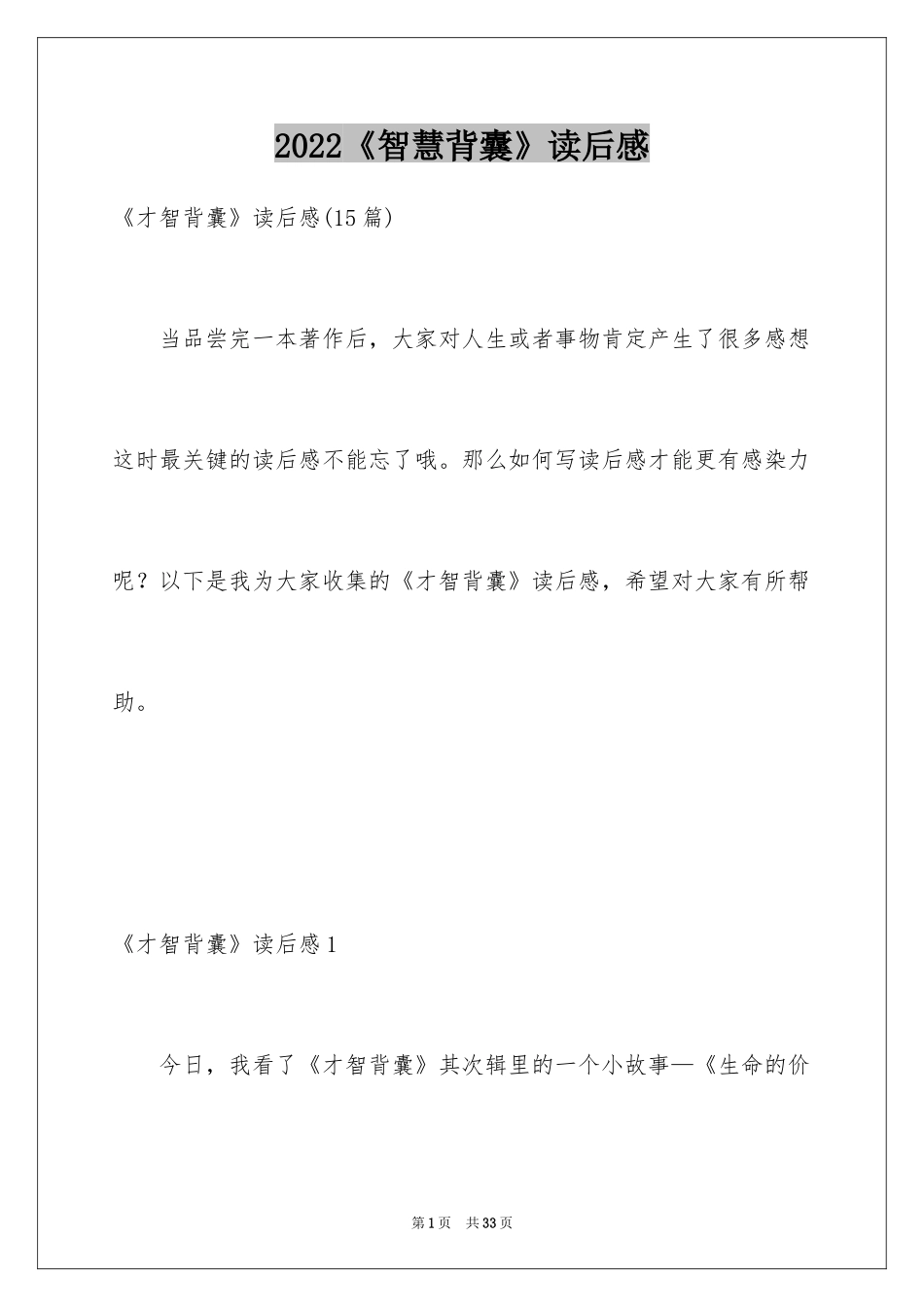 2022《智慧背囊》读后感

《才智背囊》读后感(15篇)

当品尝完一本著作后，大家对人生或者事物肯定产生了很多感想这时最关键的读后感不能忘了哦。那么如何写读后感才能更有感染力呢？以下是我为大家收集的《才智背囊》读后感，希望对大家有所帮助。

《才智背囊》读后感1

今日，我看了《才智背囊》其次辑里的一个小故事—《生命的价

第1页 共33页